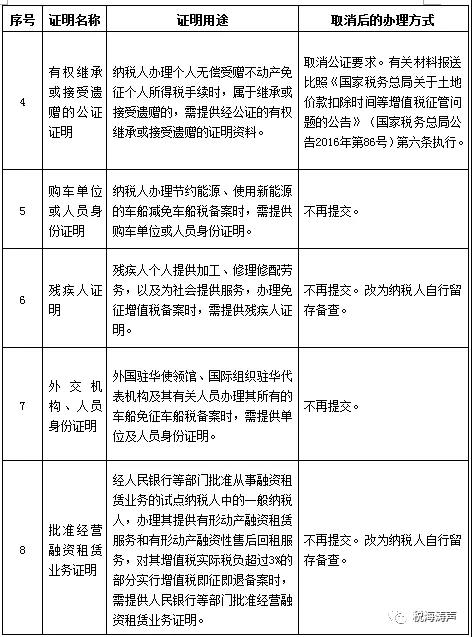 | 序号 | 证明名称 | 证明用途 | 取消后的办理方式 |
|---|---|---|---|
| 4 | 有权继承或接受遗赠的公证证明 | 纳税人办理个人无偿受赠不动产免征个人所得税手续时，属于继承或接受遗赠的，需提供经公证的有权继承或接受遗赠的证明资料。 | 取消公证要求。有关材料报送比照《国家税务总局关于土地价款扣除时间等增值税征管问题的公告》（国家税务总局公告2016年第86号）第六条执行。 |
| 5 | 购车单位或人员身份证明 | 纳税人办理节约能源、使用新能源的车船减免车船税备案时，需提供购车单位或人员身份证明。 | 不再提交。 |
| 6 | 残疾人证明 | 残疾人个人提供加工、修理修配劳务，以及为社会提供服务，办理免征增值税备案时，需提供残疾人证明。 | 不再提交。改为纳税人自行留存备查。 |
| 7 | 外交机构、人员身份证明 | 外国驻华使领馆、国际组织驻华代表机构及其有关人员办理其所有的车船免征车船税备案时，需提供单位及人员身份证明。 | 不再提交。 |
| 8 | 批准经营融资租赁业务证明 | 经人民银行等部门批准从事融资租赁业务的试点纳税人中的一般纳税人，办理其提供有形动产融资租赁服务和有形动产融资性售后回租服务，对其增值税实际税负超过3%的部分实行增值税即征即退备案时，需提供人民银行等部门批准经营融资租赁业务证明。 | 不再提交。改为纳税人自行留存备查。 |

税海涛声